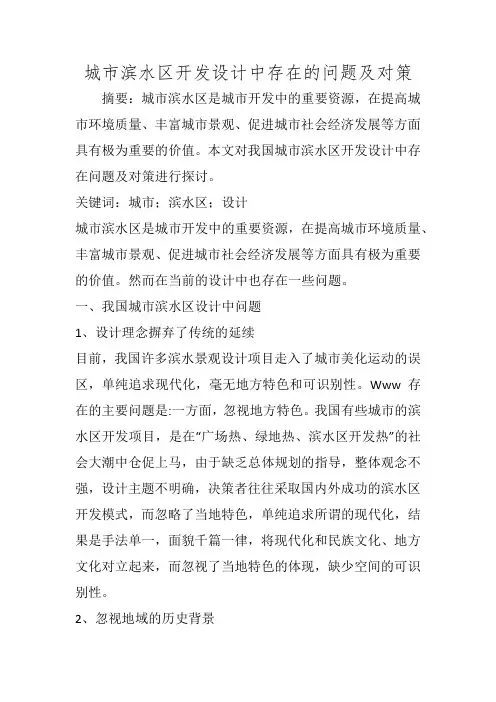 城市滨水区开发设计中存在的问题及对策

摘要：城市滨水区是城市开发中的重要资源，在提高城市环境质量、丰富城市景观、促进城市社会经济发展等方面具有极为重要的价值。本文对我国城市滨水区开发设计中存在问题及对策进行探讨。

关键词：城市；滨水区；设计

城市滨水区是城市开发中的重要资源，在提高城市环境质量、丰富城市景观、促进城市社会经济发展等方面具有极为重要的价值。然而在当前的设计中也存在一些问题。

一、我国城市滨水区设计中问题

1、设计理念摒弃了传统的延续

目前，我国许多滨水景观设计项目走入了城市美化运动的误区，单纯追求现代化，毫无地方特色和可识别性。Www 存在的主要问题是:一方面，忽视地方特色。我国有些城市的滨水区开发项目，是在“广场热、绿地热、滨水区开发热”的社会大潮中仓促上马，由于缺乏总体规划的指导，整体观念不强，设计主题不明确，决策者往往采取国内外成功的滨水区开发模式，而忽略了当地特色，单纯追求所谓的现代化，结果是手法单一，面貌千篇一律，将现代化和民族文化、地方文化对立起来，而忽视了当地特色的体现，缺少空间的可识别性。

2、忽视地域的历史背景